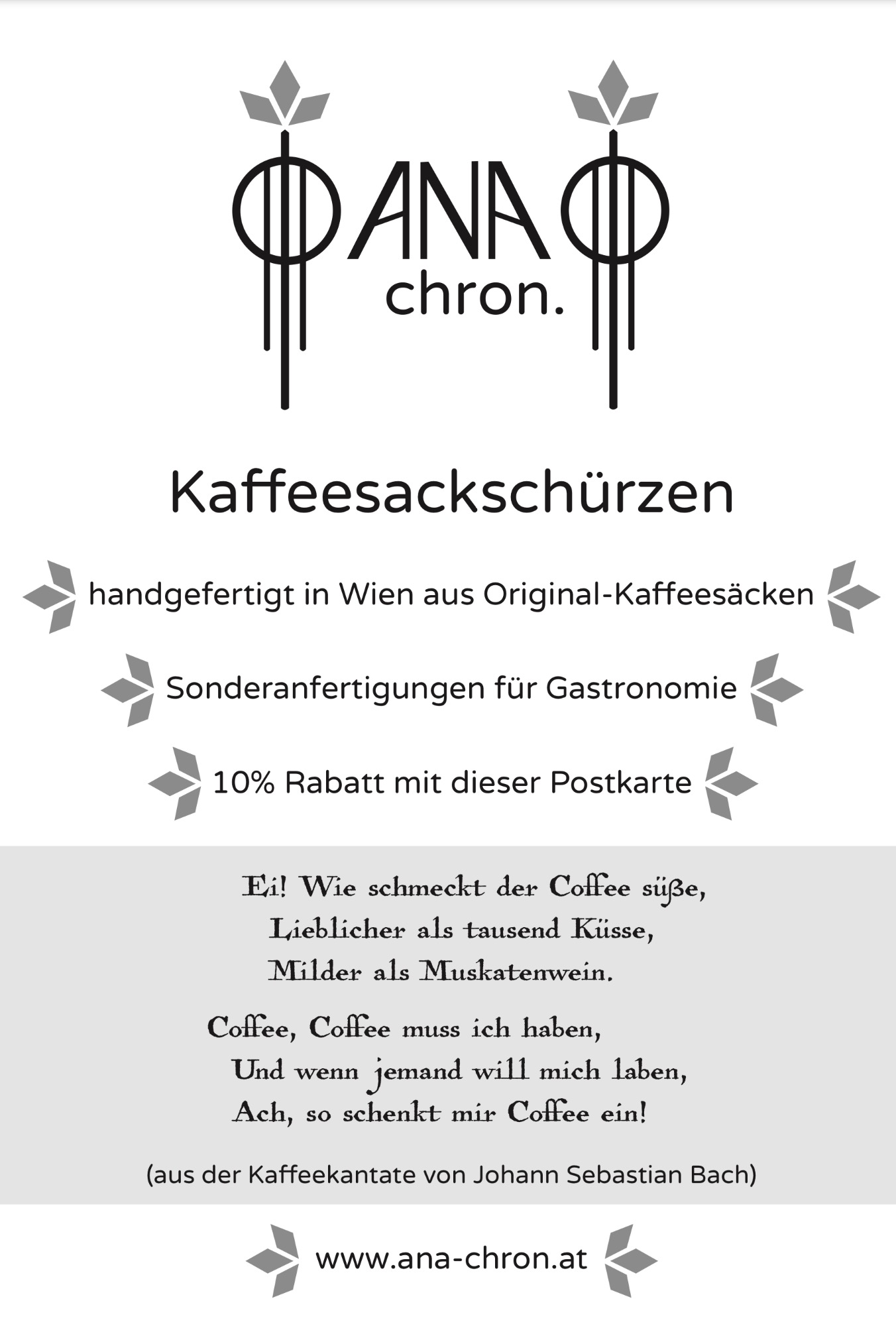 ANA
chron.

Kaffeesackschürzen

handgefertigt in Wien aus Original-Kaffeesäcken

Sonderanfertigungen für Gastronomie

10% Rabatt mit dieser Postkarte

Ei! Wie schmeckt der Coffee süße,
Lieblicher als tausend Küsse,
Milder als Muskatenwein.

Coffee, Coffee muss ich haben,
Und wenn jemand will mich laben,
Ach, so schenkt mir Coffee ein!

(aus der Kaffeekantate von Johann Sebastian Bach)

www.ana-chron.at